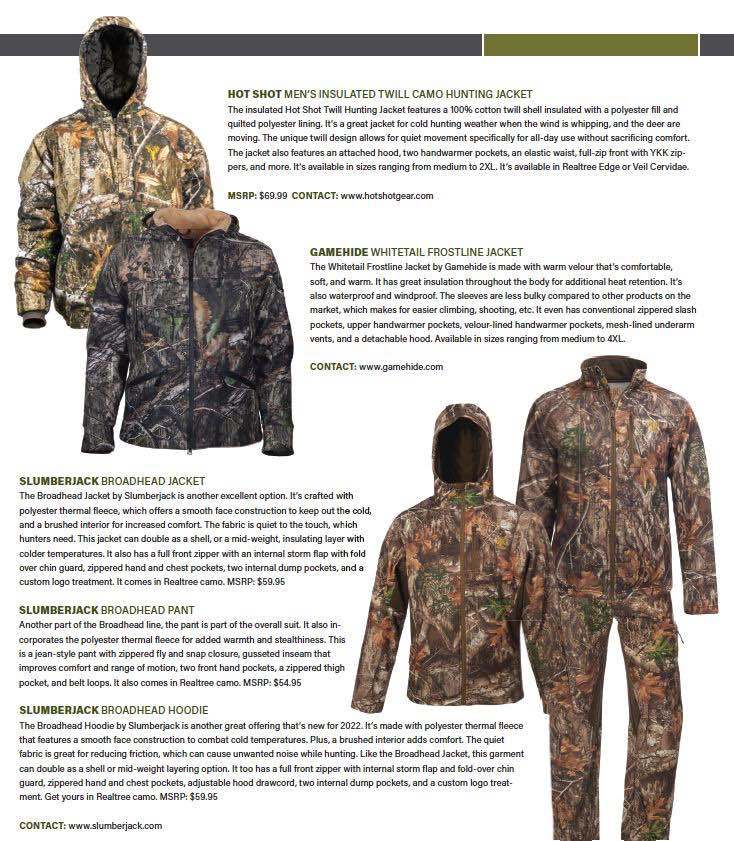 HOT SHOT MEN'S INSULATED TWILL CAMO HUNTING JACKET
The insulated Hot Shot Twill Hunting Jacket features a 100% cotton twill shell insulated with a polyester fill and quilted polyester lining. It's a great jacket for cold hunting weather when the wind is whipping, and the deer are moving. The unique twill design allows for quiet movement specifically for all-day use without sacrificing comfort. The jacket also features an attached hood, two handwarmer pockets, an elastic waist, full-zip front with YKK zippers, and more. It's available in sizes ranging from medium to 2XL. It's available in Realtree Edge or Veil Cervidae.

MSRP: $69.99 CONTACT: www.hotshotgear.com

GAMEHIDE WHITETAIL FROSTLINE JACKET
The Whitetail Frostline Jacket by Gamehide is made with warm velour that's comfortable, soft, and warm. It has great insulation throughout the body for additional heat retention. It's also waterproof and windproof. The sleeves are less bulky compared to other products on the market, which makes for easier climbing, shooting, etc. It even has conventional zippered slash pockets, upper handwarmer pockets, velour-lined handwarmer pockets, mesh-lined underarm vents, and a detachable hood. Available in sizes ranging from medium to 4XL.

CONTACT: www.gamehide.com

SLUMBERJACK BROADHEAD JACKET
The Broadhead Jacket by Slumberjack is another excellent option. It's crafted with polyester thermal fleece, which offers a smooth face construction to keep out the cold, and a brushed interior for increased comfort. The fabric is quiet to the touch, which hunters need. This jacket can double as a shell, or a mid-weight, insulating layer with colder temperatures. It also has a full front zipper with an internal storm flap with fold over chin guard, zippered hand and chest pockets, two internal dump pockets, and a custom logo treatment. It comes in Realtree camo. MSRP: $59.95

SLUMBERJACK BROADHEAD PANT
Another part of the Broadhead line, the pant is part of the overall suit. It also incorporates the polyester thermal fleece for added warmth and stealthiness. This is a jean-style pant with zippered fly and snap closure, gusseted inseam that improves comfort and range of motion, two front hand pockets, a zippered thigh pocket, and belt loops. It also comes in Realtree camo. MSRP: $54.95

SLUMBERJACK BROADHEAD HOODIE
The Broadhead Hoodie by Slumberjack is another great offering that's new for 2022. It's made with polyester thermal fleece that features a smooth face construction to combat cold temperatures. Plus, a brushed interior adds comfort. The quiet fabric is great for reducing friction, which can cause unwanted noise while hunting. Like the Broadhead Jacket, this garment can double as a shell or mid-weight layering option. It too has a full front zipper with internal storm flap and fold-over chin guard, zippered hand and chest pockets, adjustable hood drawcord, two internal dump pockets, and a custom logo treatment. Get yours in Realtree camo. MSRP: $59.95

CONTACT: www.slumberjack.com